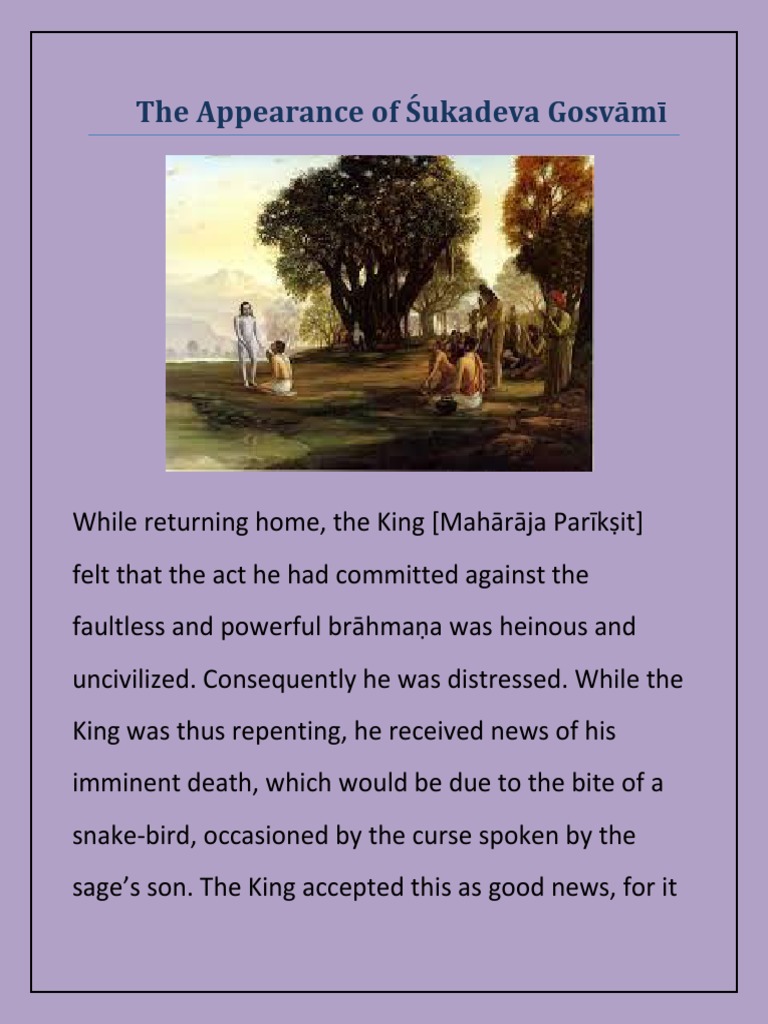 The Appearance of Śukadeva Gosvāmī

While returning home, the King [Mahārāja Parīkṣit] felt that the act he had committed against the faultless and powerful brāhmaṇa was heinous and uncivilized. Consequently he was distressed. While the King was thus repenting, he received news of his imminent death, which would be due to the bite of a snake-bird, occasioned by the curse spoken by the sage's son. The King accepted this as good news, for it